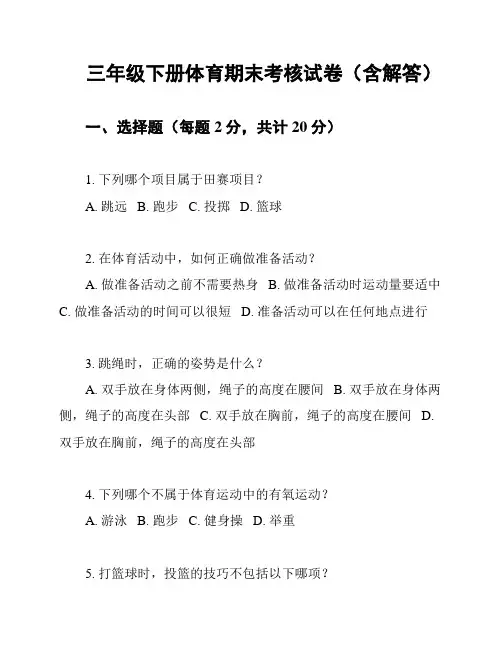 三年级下册体育期末考核试卷（含解答）

一、选择题（每题 2 分，共计 20 分）

1. 下列哪个项目属于田赛项目？

A. 跳远 B. 跑步 C. 投掷 D. 篮球

2. 在体育活动中，如何正确做准备活动？

A. 做准备活动之前不需要热身 B. 做准备活动时运动量要适中 C. 做准备活动的时间可以很短 D. 准备活动可以在任何地点进行

3. 跳绳时，正确的姿势是什么？

A. 双手放在身体两侧，绳子的高度在腰间 B. 双手放在身体两侧，绳子的高度在头部 C. 双手放在胸前，绳子的高度在腰间 D. 双手放在胸前，绳子的高度在头部

4. 下列哪个不属于体育运动中的有氧运动？

A. 游泳 B. 跑步 C. 健身操 D. 举重

5. 打篮球时，投篮的技巧不包括以下哪项？